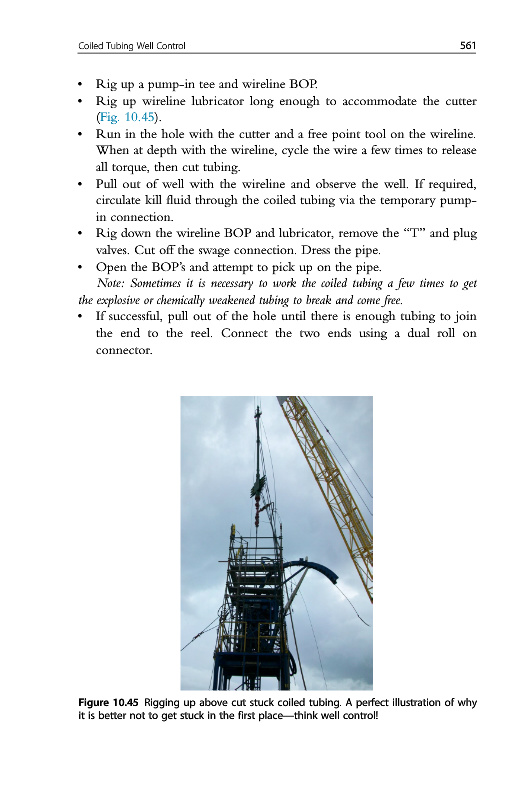 Coiled Tubing Well Control 561

• Rig up a pump-in tee and wireline BOP.
• Rig up wireline lubricator long enough to accommodate the cutter (Fig. 10.45).
• Run in the hole with the cutter and a free point tool on the wireline. When at depth with the wireline, cycle the wire a few times to release all torque, then cut tubing.
• Pull out of well with the wireline and observe the well. If required, circulate kill fluid through the coiled tubing via the temporary pump-in connection.
• Rig down the wireline BOP and lubricator, remove the "T" and plug valves. Cut off the swage connection. Dress the pipe.
• Open the BOP's and attempt to pick up on the pipe.

Note: Sometimes it is necessary to work the coiled tubing a few times to get the explosive or chemically weakened tubing to break and come free.

• If successful, pull out of the hole until there is enough tubing to join the end to the reel. Connect the two ends using a dual roll on connector.

Figure 10.45 Rigging up above cut stuck coiled tubing. A perfect illustration of why it is better not to get stuck in the first place—think well control!